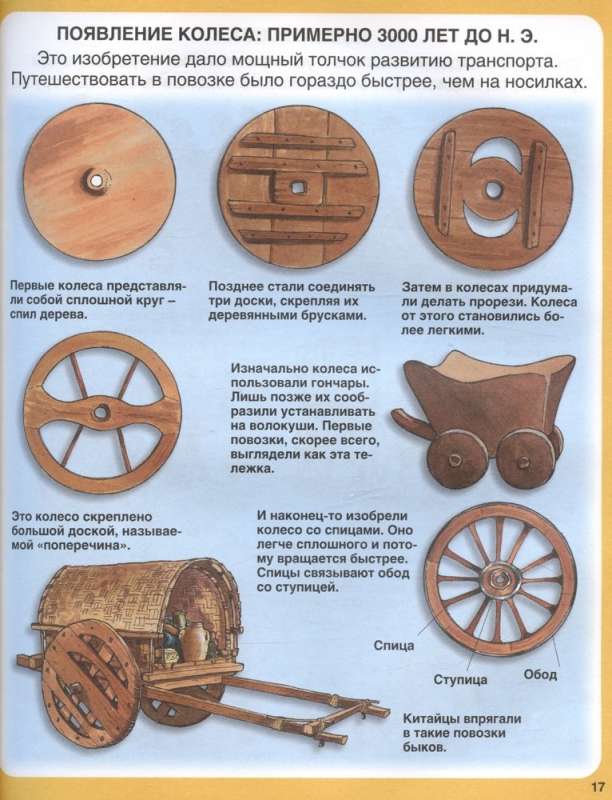 ПОЯВЛЕНИЕ КОЛЕСА: ПРИМЕРНО 3000 ЛЕТ ДО Н. Э.

Это изобретение дало мощный толчок развитию транспорта. Путешествовать в повозке было гораздо быстрее, чем на носилках.

Первые колеса представляли собой сплошной круг – спил дерева.

Позднее стали соединять три доски, скрепляя их деревянными брусками.

Затем в колесах придумали делать прорези. Колеса от этого становились более легкими.

Изначально колеса использовали гончары. Лишь позже их сообразили устанавливать на волокуши. Первые повозки, скорее всего, выглядели как эта тележка.

Это колесо скреплено большой доской, называемой «поперечина».

И наконец-то изобрели колесо со спицами. Оно легче сплошного и потому вращается быстрее. Спицы связывают обод со ступицей.

Спица

Ступица

Обод

Китайцы впрягали в такие повозки быков.

17